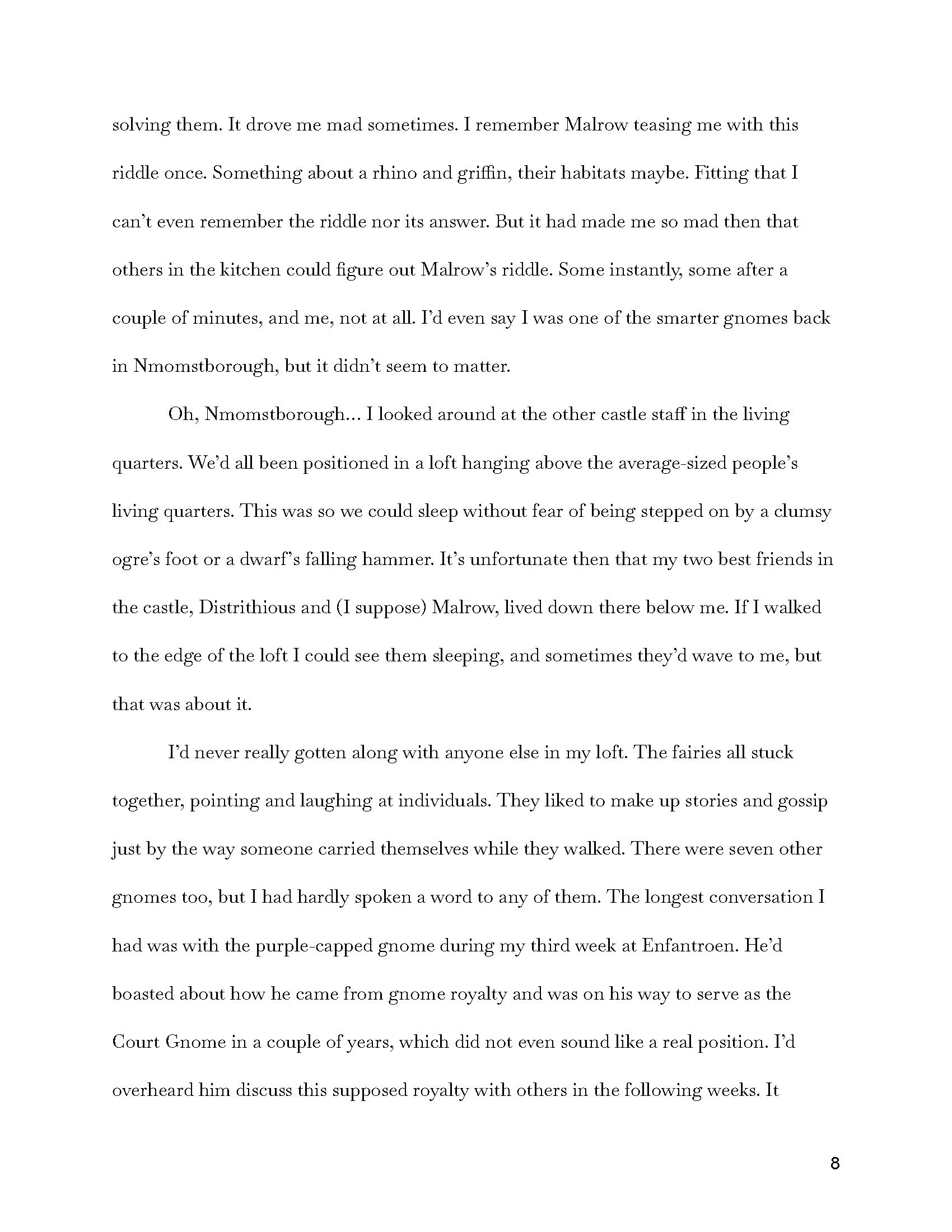 solving them. It drove me mad sometimes. I remember Malrow teasing me with this riddle once. Something about a rhino and griffin, their habitats maybe. Fitting that I can't even remember the riddle nor its answer. But it had made me so mad then that others in the kitchen could figure out Malrow's riddle. Some instantly, some after a couple of minutes, and me, not at all. I'd even say I was one of the smarter gnomes back in Nmomstborough, but it didn't seem to matter.

Oh, Nmomstborough… I looked around at the other castle staff in the living quarters. We'd all been positioned in a loft hanging above the average-sized people's living quarters. This was so we could sleep without fear of being stepped on by a clumsy ogre's foot or a dwarf's falling hammer. It's unfortunate then that my two best friends in the castle, Distrithious and (I suppose) Malrow, lived down there below me. If I walked to the edge of the loft I could see them sleeping, and sometimes they'd wave to me, but that was about it.

I'd never really gotten along with anyone else in my loft. The fairies all stuck together, pointing and laughing at individuals. They liked to make up stories and gossip just by the way someone carried themselves while they walked. There were seven other gnomes too, but I had hardly spoken a word to any of them. The longest conversation I had was with the purple-capped gnome during my third week at Enfantroen. He'd boasted about how he came from gnome royalty and was on his way to serve as the Court Gnome in a couple of years, which did not even sound like a real position. I'd overheard him discuss this supposed royalty with others in the following weeks. It

8